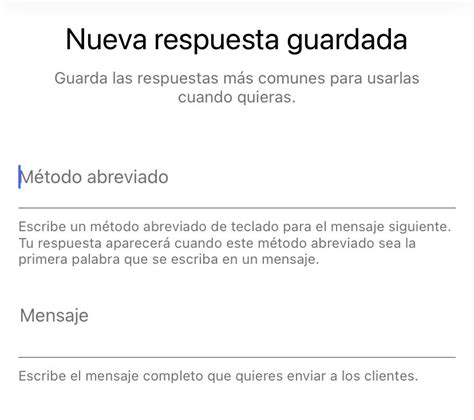 Nueva respuesta guardada

Guarda las respuestas más comunes para usarlas cuando quieras.

Método abreviado

Escribe un método abreviado de teclado para el mensaje siguiente. Tu respuesta aparecerá cuando este método abreviado sea la primera palabra que se escriba en un mensaje.

Mensaje

Escribe el mensaje completo que quieres enviar a los clientes.